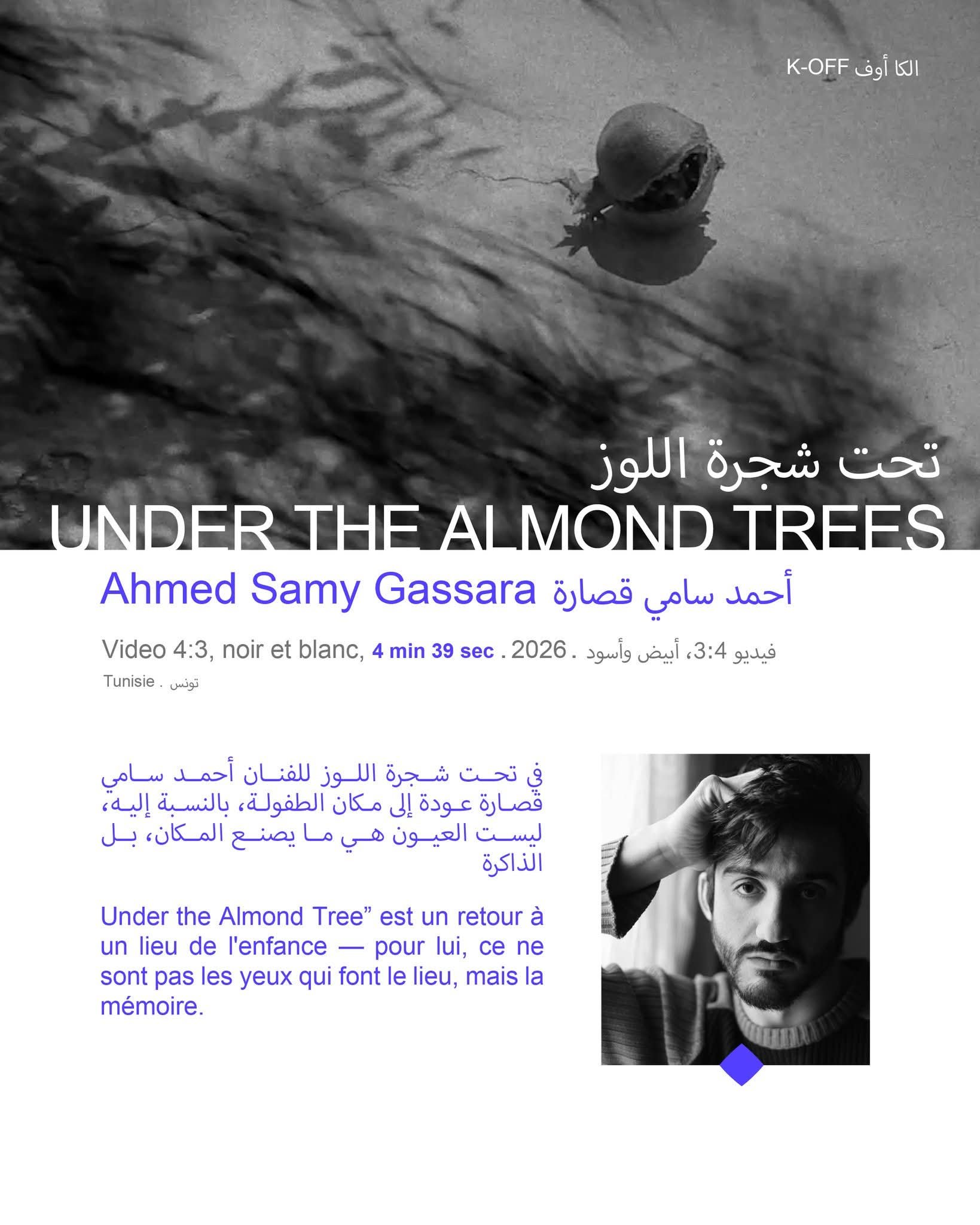 K-OFF الكا أوف

تحت شجرة اللوز
UNDER THE ALMOND TREES

Ahmed Samy Gassara أحمد سامي قصارة

Video 4:3, noir et blanc, 4 min 39 sec . 2026 . فيديو 3:4، أبيض وأسود
Tunisie . تونس

في تحت شجرة اللوز للفنان أحمد سامي قصارة عودة إلى مكان الطفولة، بالنسبة إليه، ليست العيون هي ما يصنع المكان، بل الذاكرة

Under the Almond Tree" est un retour à un lieu de l'enfance — pour lui, ce ne sont pas les yeux qui font le lieu, mais la mémoire.